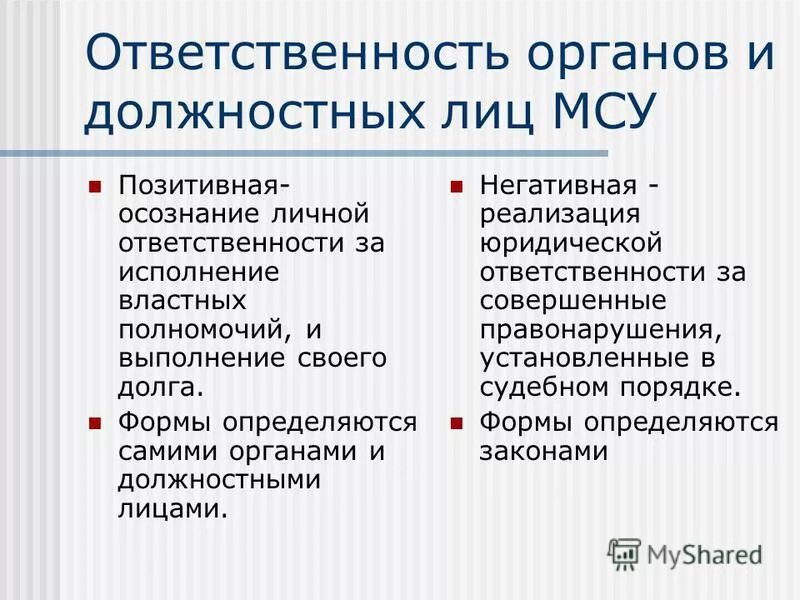 Ответственность органов и должностных лиц МСУ

Позитивная- осознание личной ответственности за исполнение властных полномочий, и выполнение своего долга.

Формы определяются самими органами и должностными лицами.

Негативная - реализация юридической ответственности за совершенные правонарушения, установленные в судебном порядке.

Формы определяются законами

MyShared